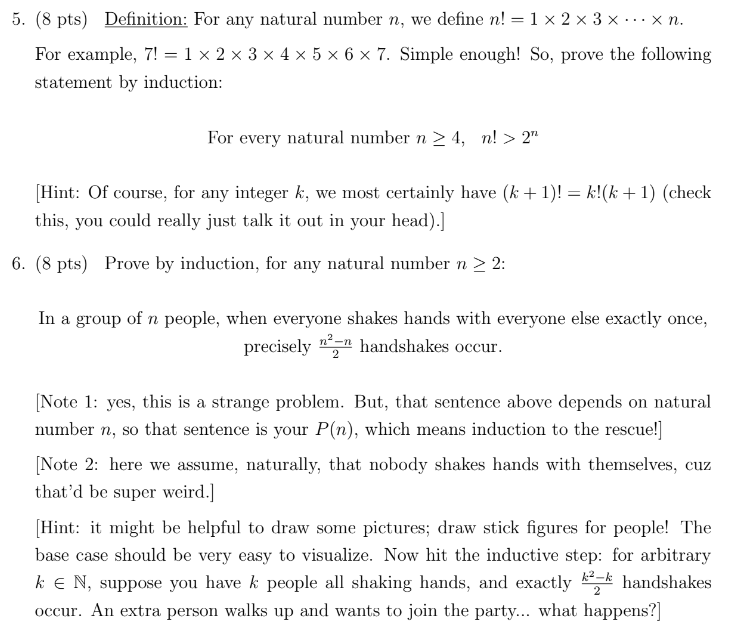 5. (8 pts) Definition: For any natural number $n$, we define $n! = 1 \times 2 \times 3 \times \cdots \times n$. For example, $7! = 1 \times 2 \times 3 \times 4 \times 5 \times 6 \times 7$. Simple enough! So, prove the following statement by induction:

For every natural number $n \geq 4$, $n! > 2^n$

[Hint: Of course, for any integer $k$, we most certainly have $(k+1)! = k!(k+1)$ (check this, you could really just talk it out in your head).]

6. (8 pts) Prove by induction, for any natural number $n \geq 2$:

In a group of $n$ people, when everyone shakes hands with everyone else exactly once, precisely $\frac{n^2-n}{2}$ handshakes occur.

[Note 1: yes, this is a strange problem. But, that sentence above depends on natural number $n$, so that sentence is your $P(n)$, which means induction to the rescue!]

[Note 2: here we assume, naturally, that nobody shakes hands with themselves, cuz that'd be super weird.]

[Hint: it might be helpful to draw some pictures; draw stick figures for people! The base case should be very easy to visualize. Now hit the inductive step: for arbitrary $k \in \mathbb{N}$, suppose you have $k$ people all shaking hands, and exactly $\frac{k^2-k}{2}$ handshakes occur. An extra person walks up and wants to join the party... what happens?]